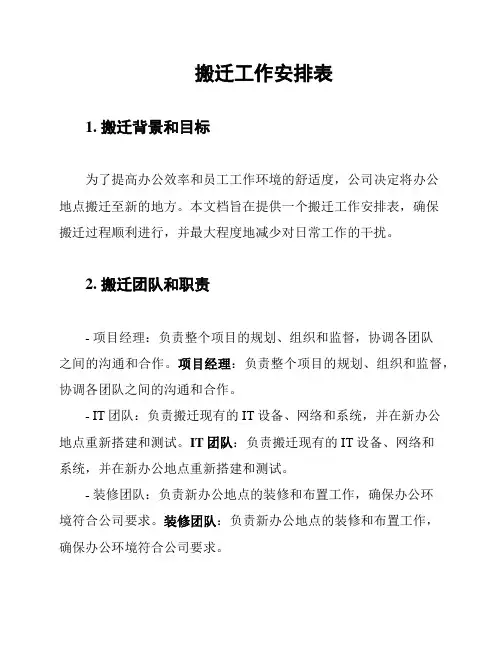 搬迁工作安排表

1. 搬迁背景和目标

为了提高办公效率和员工工作环境的舒适度，公司决定将办公地点搬迁至新的地方。本文档旨在提供一个搬迁工作安排表，确保搬迁过程顺利进行，并最大程度地减少对日常工作的干扰。

2. 搬迁团队和职责

- 项目经理：负责整个项目的规划、组织和监督，协调各团队之间的沟通和合作。项目经理：负责整个项目的规划、组织和监督，协调各团队之间的沟通和合作。

- IT 团队：负责搬迁现有的 IT 设备、网络和系统，并在新办公地点重新搭建和测试。IT 团队：负责搬迁现有的 IT 设备、网络和系统，并在新办公地点重新搭建和测试。

- 装修团队：负责新办公地点的装修和布置工作，确保办公环境符合公司要求。装修团队：负责新办公地点的装修和布置工作，确保办公环境符合公司要求。